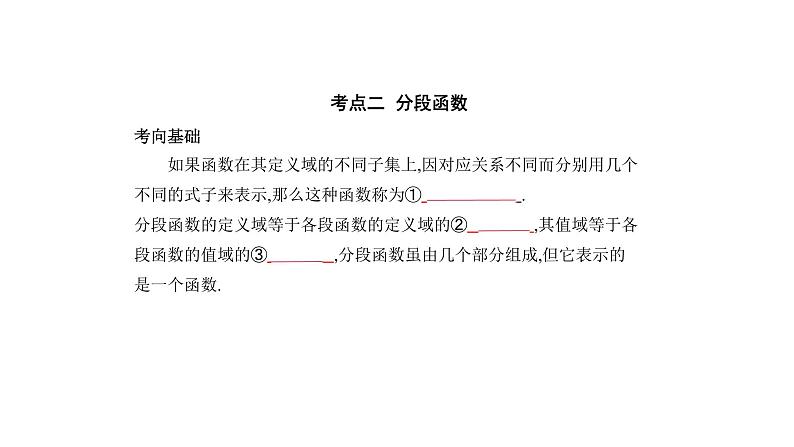 考点二 分段函数

考向基础

如果函数在其定义域的不同子集上,因对应关系不同而分别用几个不同的式子来表示,那么这种函数称为①____.

分段函数的定义域等于各段函数的定义域的②____,其值域等于各段函数的值域的③____,分段函数虽由几个部分组成,但它表示的是一个函数.